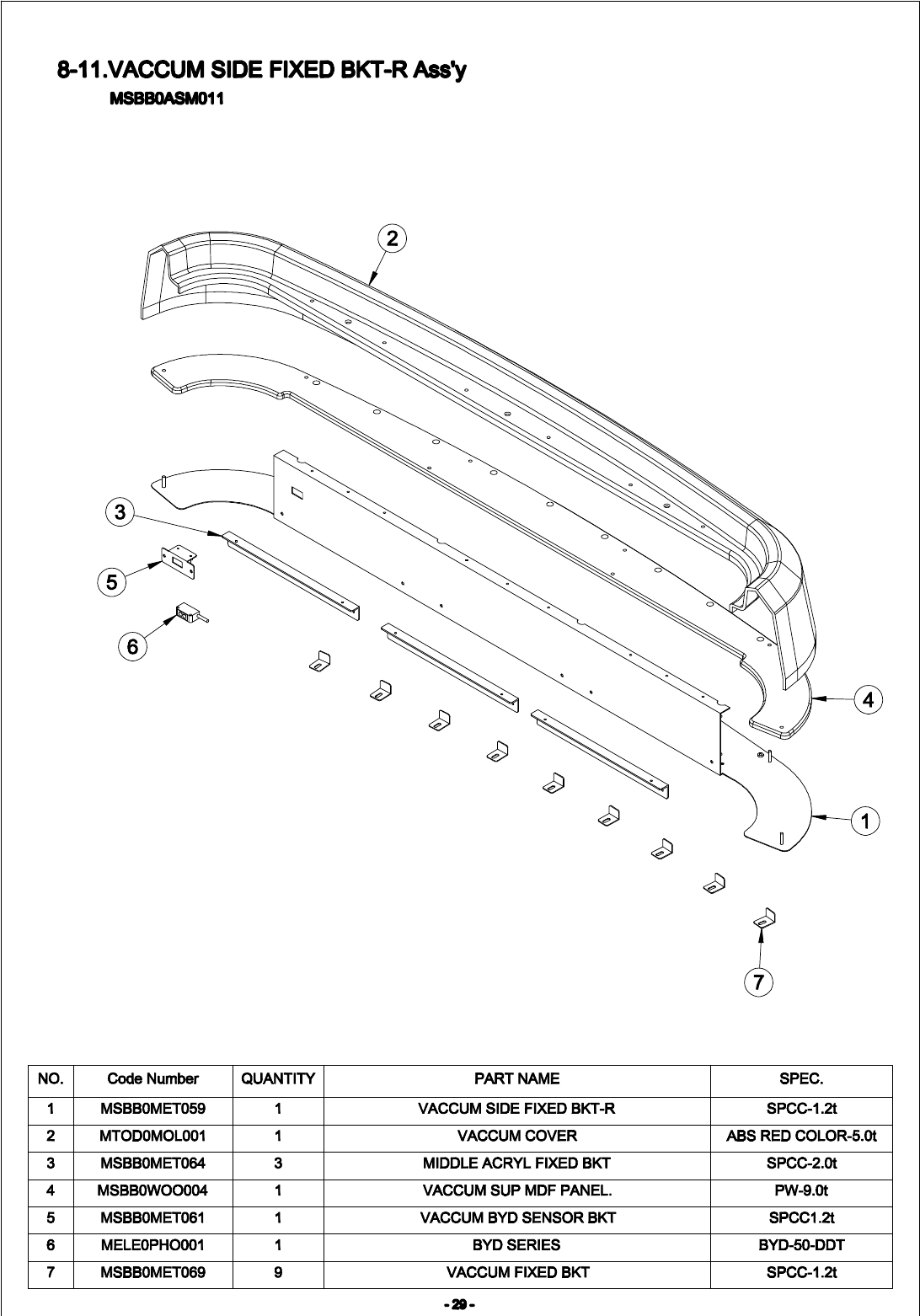 8-11.VACCUM SIDE FIXED BKT-R Ass'y
MSBB0ASM011

2

3

5

6

4

1

7

| NO. | Code Number | QUANTITY | PART NAME | SPEC. |
|---|---|---|---|---|
| 1 | MSBB0MET059 | 1 | VACCUM SIDE FIXED BKT-R | SPCC-1.2t |
| 2 | MTOD0MOL001 | 1 | VACCUM COVER | ABS RED COLOR-5.0t |
| 3 | MSBB0MET064 | 3 | MIDDLE ACRYL FIXED BKT | SPCC-2.0t |
| 4 | MSBB0WOO004 | 1 | VACCUM SUP MDF PANEL. | PW-9.0t |
| 5 | MSBB0MET061 | 1 | VACCUM BYD SENSOR BKT | SPCC1.2t |
| 6 | MELE0PHO001 | 1 | BYD SERIES | BYD-50-DDT |
| 7 | MSBB0MET069 | 9 | VACCUM FIXED BKT | SPCC-1.2t |

- 29 -